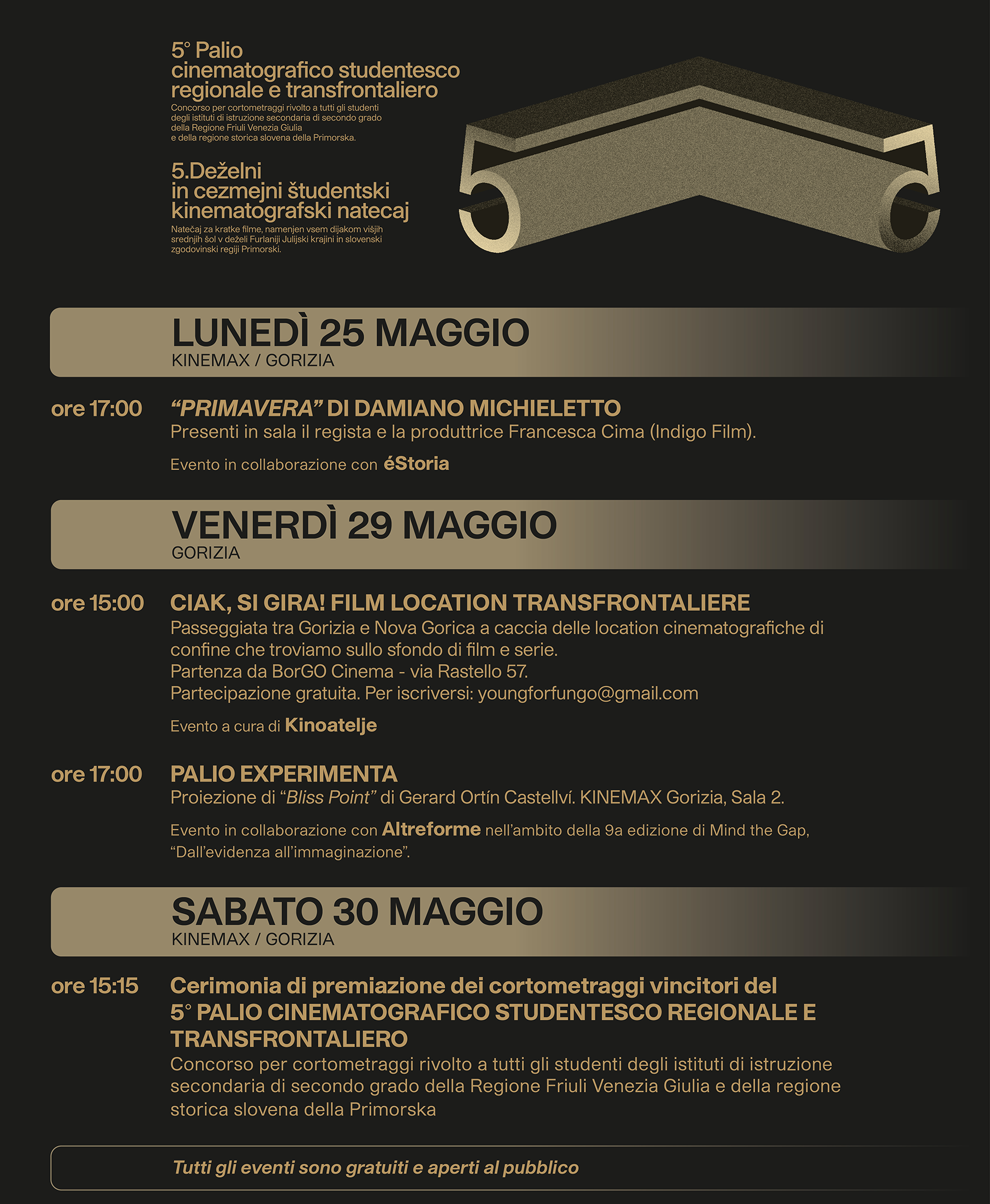 5° Palio
cinematografico studentesco
regionale e transfrontaliero

Concorso per cortometraggi rivolto a tutti gli studenti degli istituti di istruzione secondaria di secondo grado della Regione Friuli Venezia Giulia e della regione storica slovena della Primorska.

5.Deželni
in cezmejni študentski
kinematografski natecaj

Natečaj za kratke filme, namenjen vsem dijakom višjih srednjih šol v deželi Furlaniji Julijski krajini in slovenski zgodovinski regiji Primorski.

LUNEDÌ 25 MAGGIO
KINEMAX / GORIZIA

ore 17:00
"PRIMAVERA" DI DAMIANO MICHIELETTO
Presenti in sala il regista e la produttrice Francesca Cima (Indigo Film).

Evento in collaborazione con éStoria

VENERDÌ 29 MAGGIO
GORIZIA

ore 15:00
CIAK, SI GIRA! FILM LOCATION TRANSFRONTALIERE
Passeggiata tra Gorizia e Nova Gorica a caccia delle location cinematografiche di confine che troviamo sullo sfondo di film e serie.
Partenza da BorGO Cinema - via Rastello 57.
Partecipazione gratuita. Per iscriversi: youngforfungo@gmail.com

Evento a cura di Kinoatelje

ore 17:00
PALIO EXPERIMENTA
Proiezione di "Bliss Point" di Gerard Ortín Castellví. KINEMAX Gorizia, Sala 2.

Evento in collaborazione con Altreforme nell'ambito della 9a edizione di Mind the Gap, "Dall'evidenza all'immaginazione".

SABATO 30 MAGGIO
KINEMAX / GORIZIA

ore 15:15
Cerimonia di premiazione dei cortometraggi vincitori del
5° PALIO CINEMATOGRAFICO STUDENTESCO REGIONALE E TRANSFRONTALIERO
Concorso per cortometraggi rivolto a tutti gli studenti degli istituti di istruzione secondaria di secondo grado della Regione Friuli Venezia Giulia e della regione storica slovena della Primorska

Tutti gli eventi sono gratuiti e aperti al pubblico